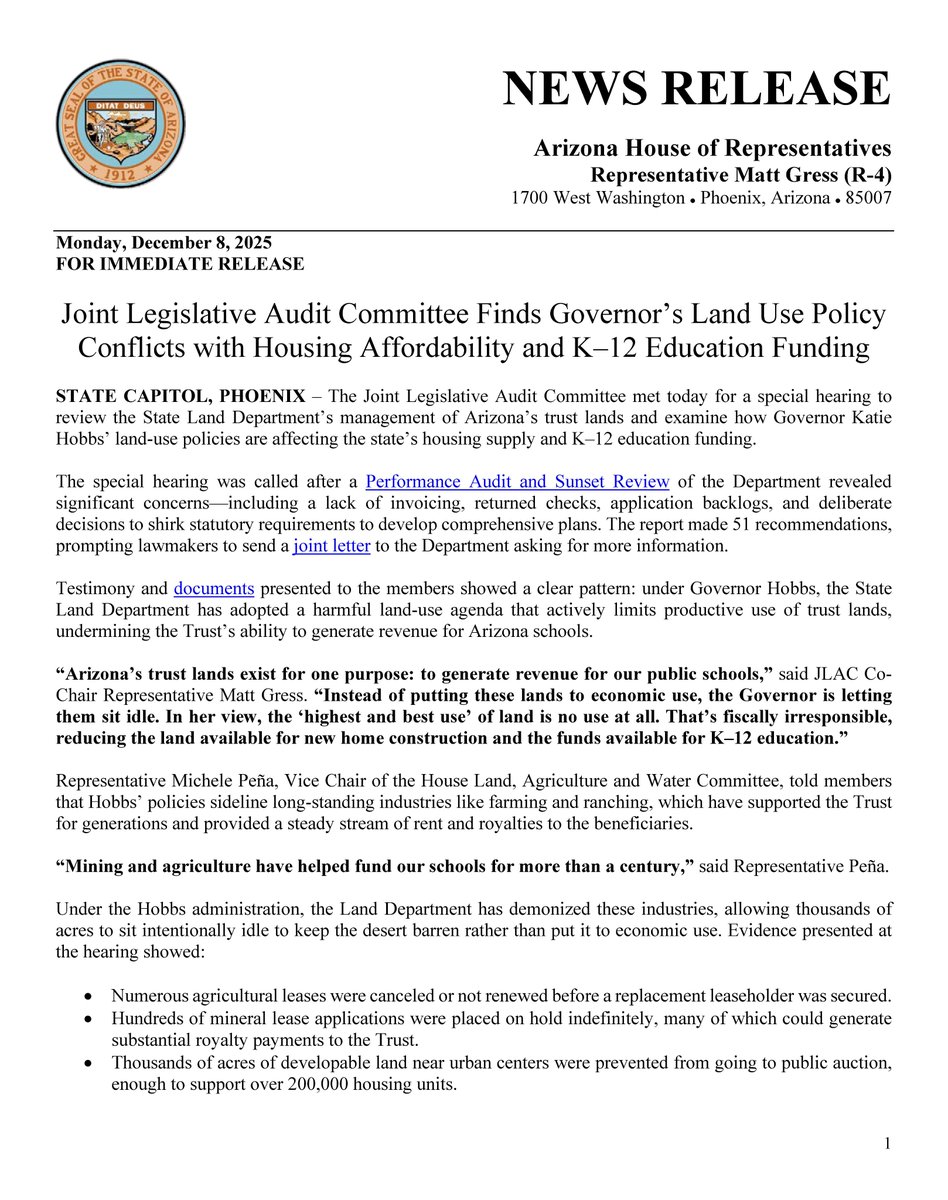 GREAT SEAL OF THE STATE OF ARIZONA
DITAT DEUS
1912

NEWS RELEASE

Arizona House of Representatives
Representative Matt Gress (R-4)
1700 West Washington • Phoenix, Arizona • 85007

Monday, December 8, 2025
FOR IMMEDIATE RELEASE

Joint Legislative Audit Committee Finds Governor's Land Use Policy Conflicts with Housing Affordability and K–12 Education Funding

STATE CAPITOL, PHOENIX – The Joint Legislative Audit Committee met today for a special hearing to review the State Land Department's management of Arizona's trust lands and examine how Governor Katie Hobbs' land-use policies are affecting the state's housing supply and K–12 education funding.

The special hearing was called after a Performance Audit and Sunset Review of the Department revealed significant concerns—including a lack of invoicing, returned checks, application backlogs, and deliberate decisions to shirk statutory requirements to develop comprehensive plans. The report made 51 recommendations, prompting lawmakers to send a joint letter to the Department asking for more information.

Testimony and documents presented to the members showed a clear pattern: under Governor Hobbs, the State Land Department has adopted a harmful land-use agenda that actively limits productive use of trust lands, undermining the Trust's ability to generate revenue for Arizona schools.

"Arizona's trust lands exist for one purpose: to generate revenue for our public schools," said JLAC Co-Chair Representative Matt Gress. "Instead of putting these lands to economic use, the Governor is letting them sit idle. In her view, the 'highest and best use' of land is no use at all. That's fiscally irresponsible, reducing the land available for new home construction and the funds available for K–12 education."

Representative Michele Peña, Vice Chair of the House Land, Agriculture and Water Committee, told members that Hobbs' policies sideline long-standing industries like farming and ranching, which have supported the Trust for generations and provided a steady stream of rent and royalties to the beneficiaries.

"Mining and agriculture have helped fund our schools for more than a century," said Representative Peña.

Under the Hobbs administration, the Land Department has demonized these industries, allowing thousands of acres to sit intentionally idle to keep the desert barren rather than put it to economic use. Evidence presented at the hearing showed:

• Numerous agricultural leases were canceled or not renewed before a replacement leaseholder was secured.
• Hundreds of mineral lease applications were placed on hold indefinitely, many of which could generate substantial royalty payments to the Trust.
• Thousands of acres of developable land near urban centers were prevented from going to public auction, enough to support over 200,000 housing units.

1